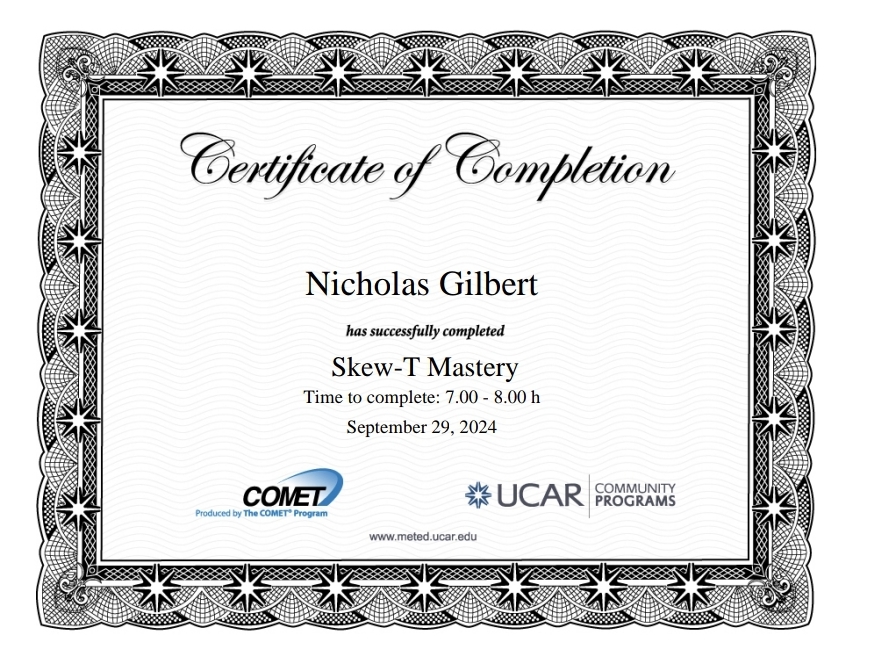 Certificate of Completion

Nicholas Gilbert

has successfully completed

Skew-T Mastery

Time to complete: 7.00 - 8.00 h

September 29, 2024

COMET
Produced by The COMET® Program

UCAR COMMUNITY PROGRAMS

www.meted.ucar.edu